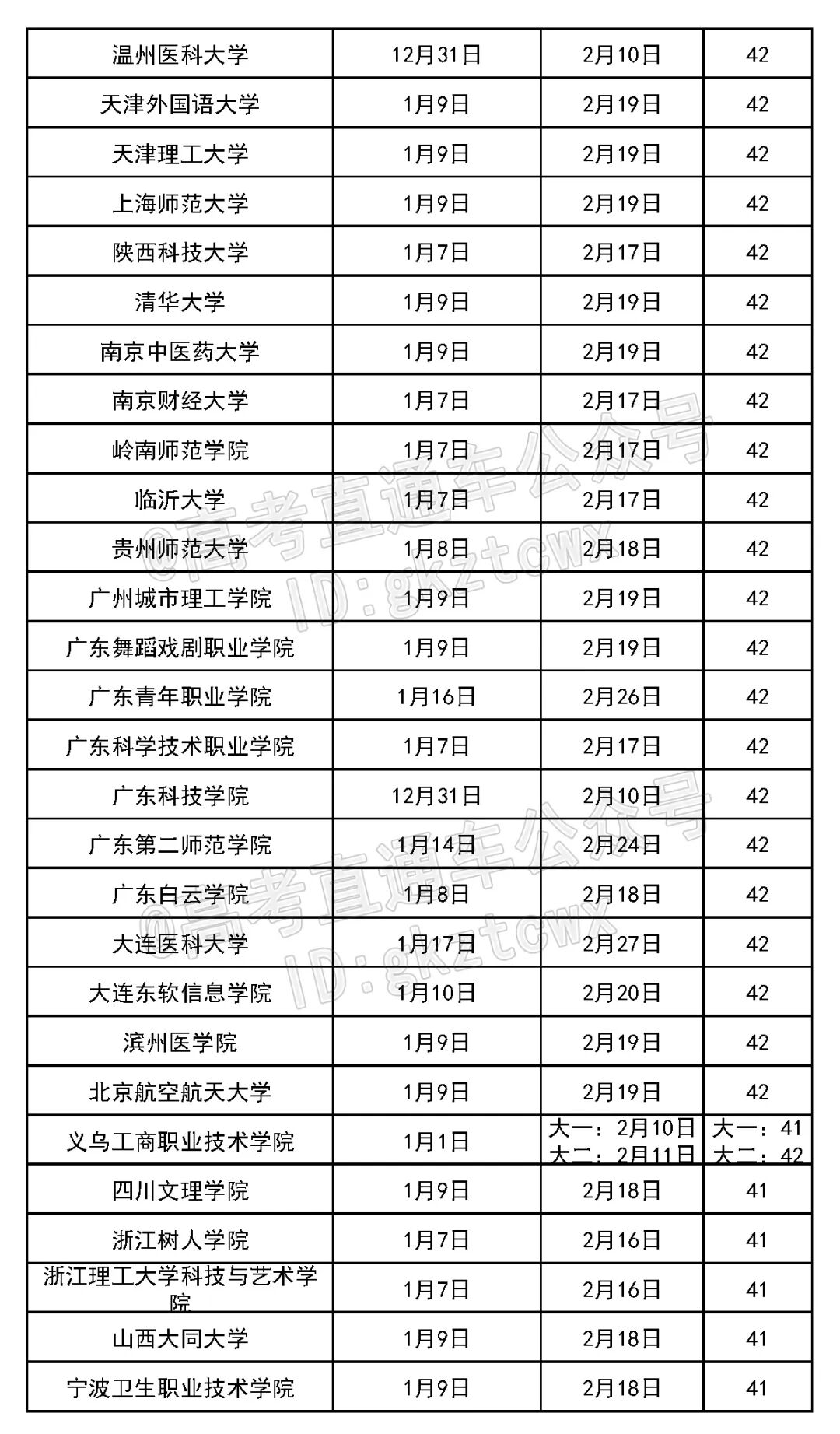 | 温州医科大学 | 12月31日 | 2月10日 | 42 |
|---|---|---|---|
| 天津外国语大学 | 1月9日 | 2月19日 | 42 |
| 天津理工大学 | 1月9日 | 2月19日 | 42 |
| 上海师范大学 | 1月9日 | 2月19日 | 42 |
| 陕西科技大学 | 1月7日 | 2月17日 | 42 |
| 清华大学 | 1月9日 | 2月19日 | 42 |
| 南京中医药大学 | 1月9日 | 2月19日 | 42 |
| 南京财经大学 | 1月7日 | 2月17日 | 42 |
| 岭南师范学院 | 1月7日 | 2月17日 | 42 |
| 临沂大学 | 1月7日 | 2月17日 | 42 |
| 贵州师范大学 | 1月8日 | 2月18日 | 42 |
| 广州城市理工学院 | 1月9日 | 2月19日 | 42 |
| 广东舞蹈戏剧职业学院 | 1月9日 | 2月19日 | 42 |
| 广东青年职业学院 | 1月16日 | 2月26日 | 42 |
| 广东科学技术职业学院 | 1月7日 | 2月17日 | 42 |
| 广东科技学院 | 12月31日 | 2月10日 | 42 |
| 广东第二师范学院 | 1月14日 | 2月24日 | 42 |
| 广东白云学院 | 1月8日 | 2月18日 | 42 |
| 大连医科大学 | 1月17日 | 2月27日 | 42 |
| 大连东软信息学院 | 1月10日 | 2月20日 | 42 |
| 滨州医学院 | 1月9日 | 2月19日 | 42 |
| 北京航空航天大学 | 1月9日 | 2月19日 | 42 |
| 义乌工商职业技术学院 | 1月1日 | 大一：2月10日 大二：2月11日 | 大一：41 大二：42 |
| 四川文理学院 | 1月9日 | 2月18日 | 41 |
| 浙江树人学院 | 1月7日 | 2月16日 | 41 |
| 浙江理工大学科技与艺术学院 | 1月7日 | 2月16日 | 41 |
| 山西大同大学 | 1月9日 | 2月18日 | 41 |
| 宁波卫生职业技术学院 | 1月9日 | 2月18日 | 41 |

@高考直通车公众号 ID:gkztcwx
@高考直通车公众号 ID:gkztcwx